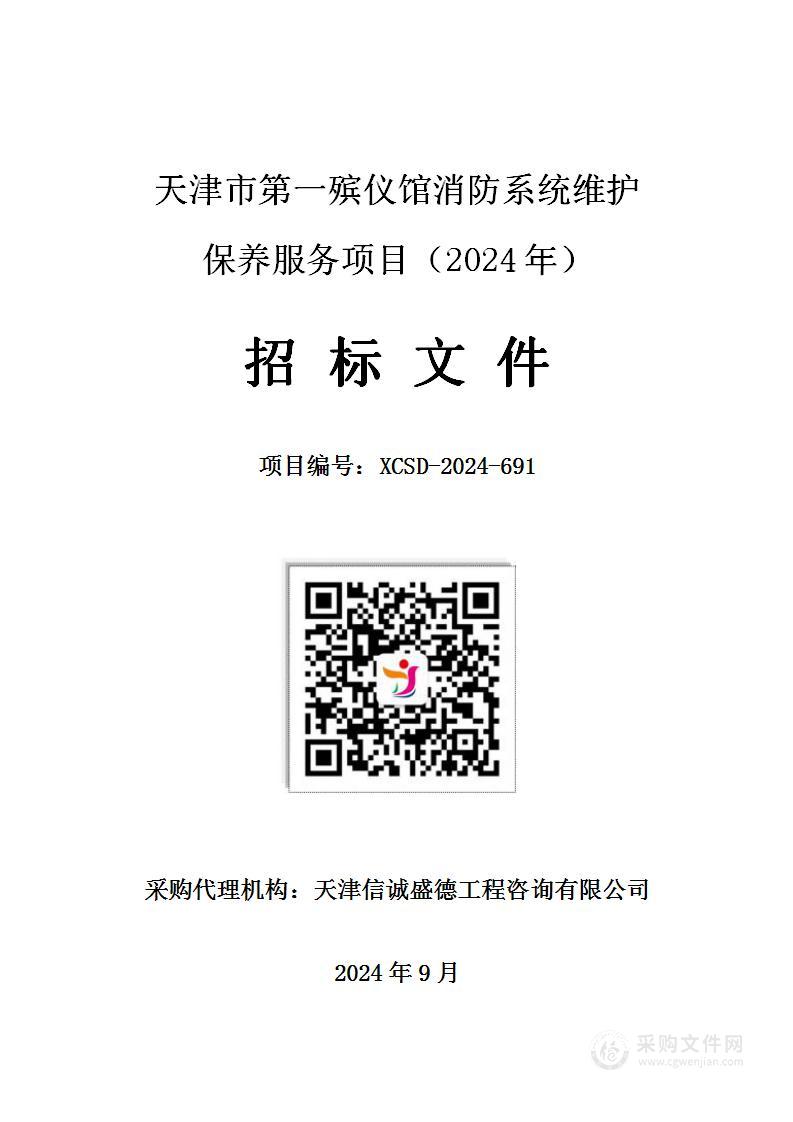 天津市第一殡仪馆消防系统维护保养服务项目（2024年）

招 标 文 件

项目编号：XCSD-2024-691

采购代理机构：天津信诚盛德工程咨询有限公司

2024年9月

采购文件网
www.cgwenjian.com